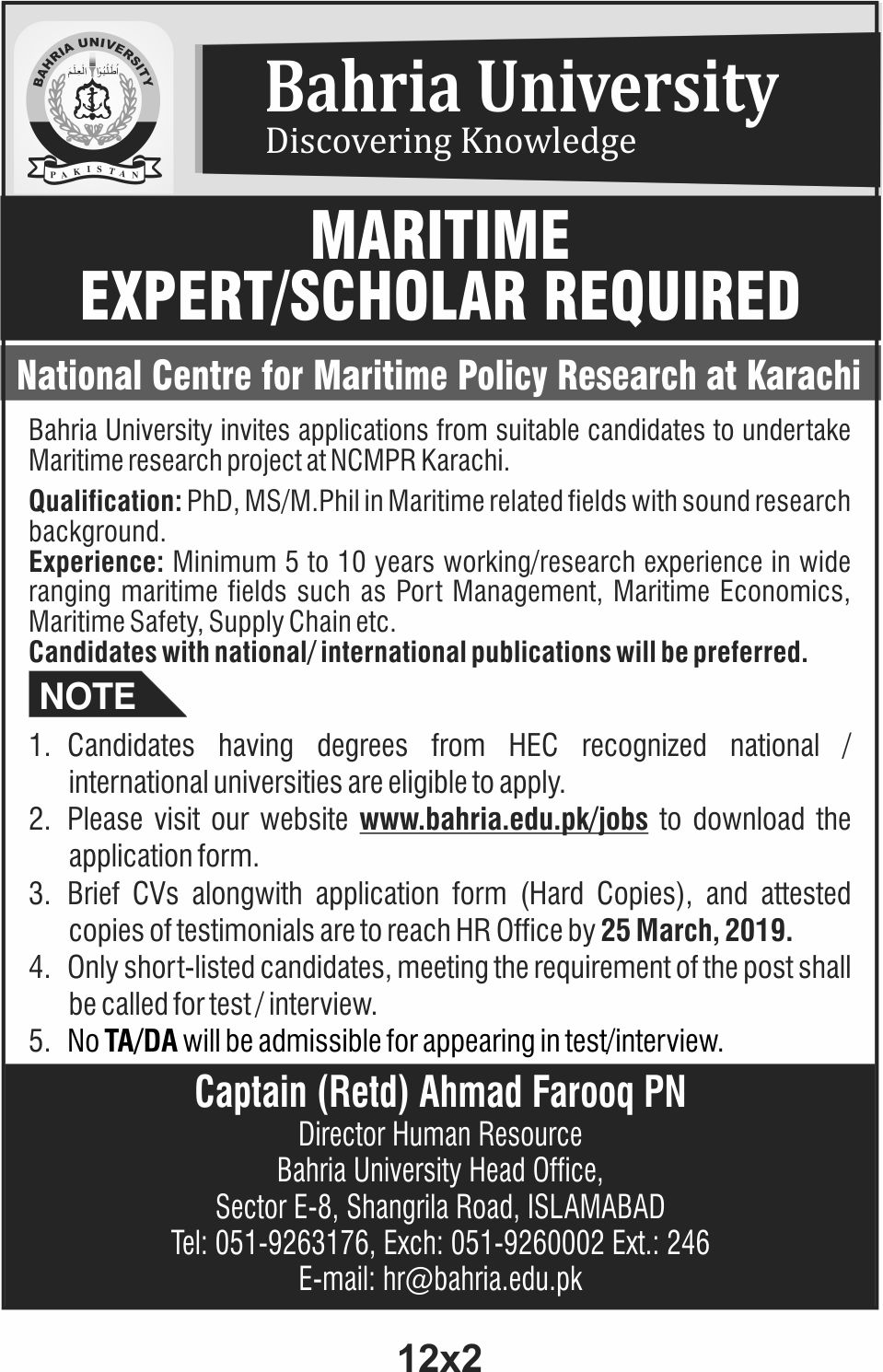 BAHRIA UNIVERSITY
اطلبوا العلم
PAKISTAN

Bahria University
Discovering Knowledge

MARITIME
EXPERT/SCHOLAR REQUIRED

National Centre for Maritime Policy Research at Karachi

Bahria University invites applications from suitable candidates to undertake Maritime research project at NCMPR Karachi.

Qualification: PhD, MS/M.Phil in Maritime related fields with sound research background.
Experience: Minimum 5 to 10 years working/research experience in wide ranging maritime fields such as Port Management, Maritime Economics, Maritime Safety, Supply Chain etc.
Candidates with national/ international publications will be preferred.

NOTE

1. Candidates having degrees from HEC recognized national / international universities are eligible to apply.
2. Please visit our website www.bahria.edu.pk/jobs to download the application form.
3. Brief CVs alongwith application form (Hard Copies), and attested copies of testimonials are to reach HR Office by 25 March, 2019.
4. Only short-listed candidates, meeting the requirement of the post shall be called for test / interview.
5. No TA/DA will be admissible for appearing in test/interview.

Captain (Retd) Ahmad Farooq PN
Director Human Resource
Bahria University Head Office,
Sector E-8, Shangrila Road, ISLAMABAD
Tel: 051-9263176, Exch: 051-9260002 Ext.: 246
E-mail: hr@bahria.edu.pk

12x2